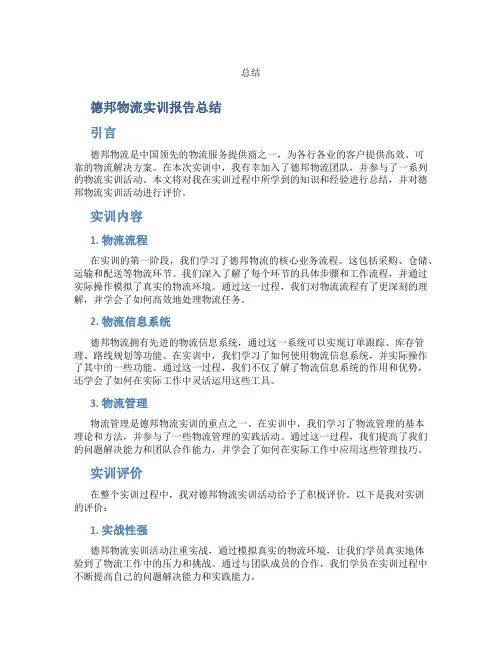 总结

德邦物流实训报告总结

引言

德邦物流是中国领先的物流服务提供商之一，为各行各业的客户提供高效、可靠的物流解决方案。在本次实训中，我有幸加入了德邦物流团队，并参与了一系列的物流实训活动。本文将对我在实训过程中所学到的知识和经验进行总结，并对德邦物流实训活动进行评价。

实训内容

1. 物流流程

在实训的第一阶段，我们学习了德邦物流的核心业务流程。这包括采购、仓储、运输和配送等物流环节。我们深入了解了每个环节的具体步骤和工作流程，并通过实际操作模拟了真实的物流环境。通过这一过程，我们对物流流程有了更深刻的理解，并学会了如何高效地处理物流任务。

2. 物流信息系统

德邦物流拥有先进的物流信息系统，通过这一系统可以实现订单跟踪、库存管理、路线规划等功能。在实训中，我们学习了如何使用物流信息系统，并实际操作了其中的一些功能。通过这一过程，我们不仅了解了物流信息系统的作用和优势，还学会了如何在实际工作中灵活运用这些工具。

3. 物流管理

物流管理是德邦物流实训的重点之一。在实训中，我们学习了物流管理的基本理论和方法，并参与了一些物流管理的实践活动。通过这一过程，我们提高了我们的问题解决能力和团队合作能力，并学会了如何在实际工作中应用这些管理技巧。

实训评价

在整个实训过程中，我对德邦物流实训活动给予了积极评价。以下是我对实训的评价：

1. 实战性强

德邦物流实训活动注重实战，通过模拟真实的物流环境，让我们学员真实地体验到了物流工作中的压力和挑战。通过与团队成员的合作，我们学员在实训过程中不断提高自己的问题解决能力和实践能力。